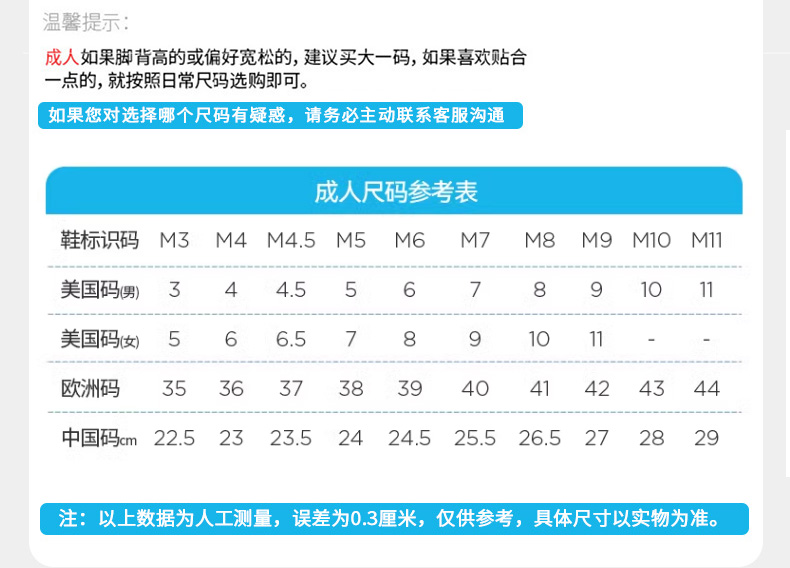 温馨提示：

成人如果脚背高的或偏好宽松的，建议买大一码，如果喜欢贴合一点的，就按照日常尺码选购即可。

如果您对选择哪个尺码有疑惑，请务必主动联系客服沟通

成人尺码参考表

| 鞋标识码 | M3 | M4 | M4.5 | M5 | M6 | M7 | M8 | M9 | M10 | M11 |
|---|---|---|---|---|---|---|---|---|---|---|
| 美国码(男) | 3 | 4 | 4.5 | 5 | 6 | 7 | 8 | 9 | 10 | 11 |
| 美国码(女) | 5 | 6 | 6.5 | 7 | 8 | 9 | 10 | 11 | - | - |
| 欧洲码 | 35 | 36 | 37 | 38 | 39 | 40 | 41 | 42 | 43 | 44 |
| 中国码cm | 22.5 | 23 | 23.5 | 24 | 24.5 | 25.5 | 26.5 | 27 | 28 | 29 |

注：以上数据为人工测量，误差为0.3厘米，仅供参考，具体尺寸以实物为准。